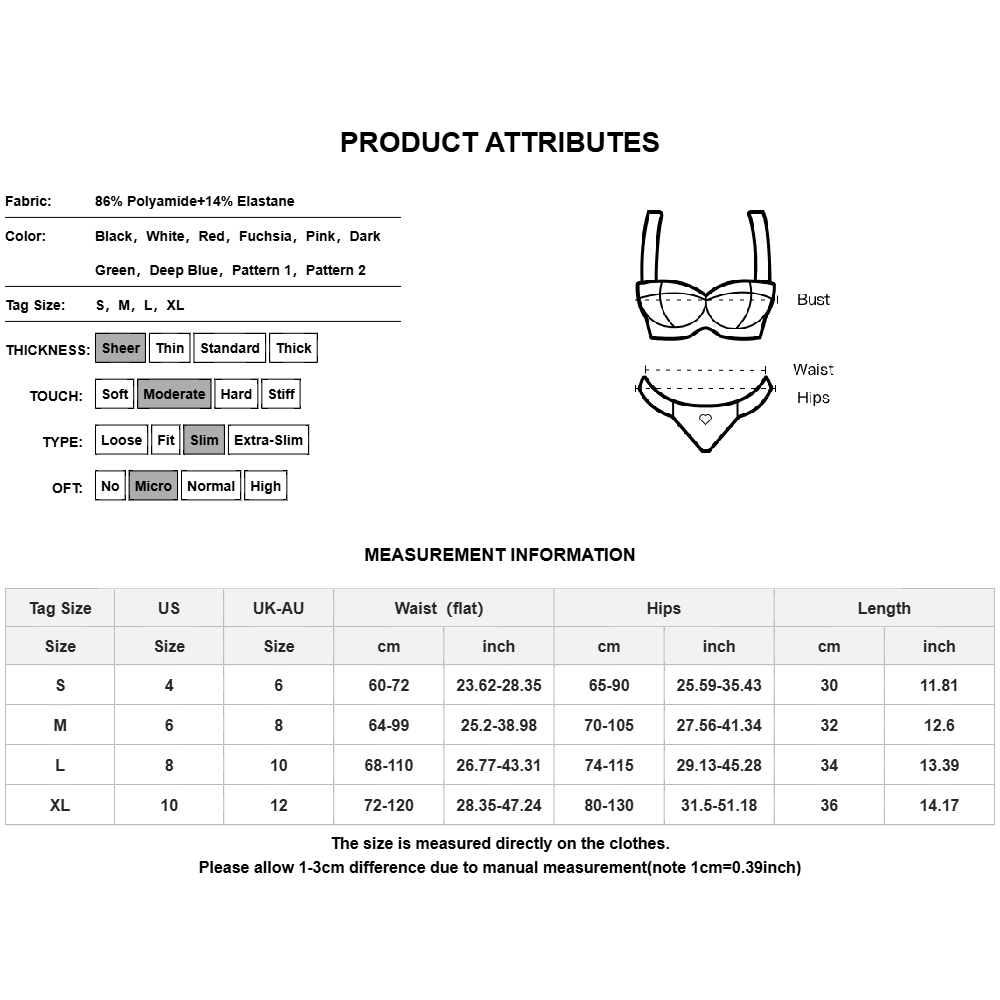 PRODUCT ATTRIBUTES

Fabric: 86% Polyamide+14% Elastane

Color: Black, White, Red, Fuchsia, Pink, Dark Green, Deep Blue, Pattern 1, Pattern 2

Tag Size: S, M, L, XL

THICKNESS: Sheer Thin Standard Thick

TOUCH: Soft Moderate Hard Stiff

TYPE: Loose Fit Slim Extra-Slim

OFT: No Micro Normal High

Bust

Waist

Hips

MEASUREMENT INFORMATION

| Tag Size | US | UK-AU | Waist (flat) | | Hips | | Length | |
|---|---|---|---|---|---|---|---|---|
| Size | Size | Size | cm | inch | cm | inch | cm | inch |
| S | 4 | 6 | 60-72 | 23.62-28.35 | 65-90 | 25.59-35.43 | 30 | 11.81 |
| M | 6 | 8 | 64-99 | 25.2-38.98 | 70-105 | 27.56-41.34 | 32 | 12.6 |
| L | 8 | 10 | 68-110 | 26.77-43.31 | 74-115 | 29.13-45.28 | 34 | 13.39 |
| XL | 10 | 12 | 72-120 | 28.35-47.24 | 80-130 | 31.5-51.18 | 36 | 14.17 |

The size is measured directly on the clothes.
Please allow 1-3cm difference due to manual measurement(note 1cm=0.39inch)